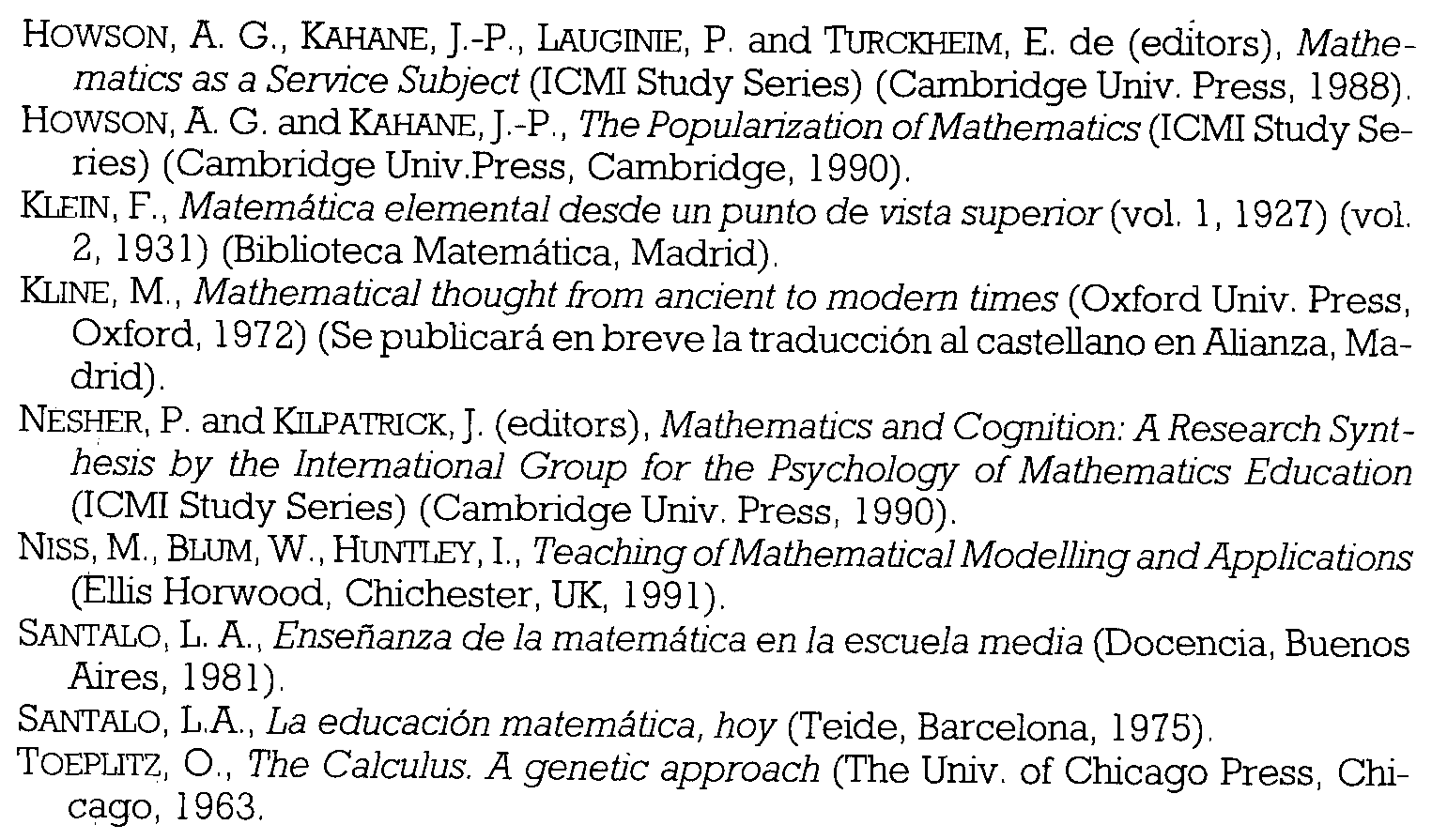 HOWSON, A. G., KAHANE, J.-P., LAUGINIE, P. and TURCKHEIM, E. de (editors), Mathematics as a Service Subject (ICMI Study Series) (Cambridge Univ. Press, 1988).

HOWSON, A. G. and KAHANE, J.-P., The Popularization of Mathematics (ICMI Study Series) (Cambridge Univ.Press, Cambridge, 1990).

KLEIN, F., Matemática elemental desde un punto de vista superior (vol. 1, 1927) (vol. 2, 1931) (Biblioteca Matemática, Madrid).

KLINE, M., Mathematical thought from ancient to modern times (Oxford Univ. Press, Oxford, 1972) (Se publicará en breve la traducción al castellano en Alianza, Madrid).

NESHER, P. and KILPATRICK, J. (editors), Mathematics and Cognition: A Research Synthesis by the International Group for the Psychology of Mathematics Education (ICMI Study Series) (Cambridge Univ. Press, 1990).

NISS, M., BLUM, W., HUNTLEY, I., Teaching of Mathematical Modelling and Applications (Ellis Horwood, Chichester, UK, 1991).

SANTALO, L. A., Enseñanza de la matemática en la escuela media (Docencia, Buenos Aires, 1981).

SANTALO, L.A., La educación matemática, hoy (Teide, Barcelona, 1975).

TOEPLITZ, O., The Calculus. A genetic approach (The Univ. of Chicago Press, Chicago, 1963.